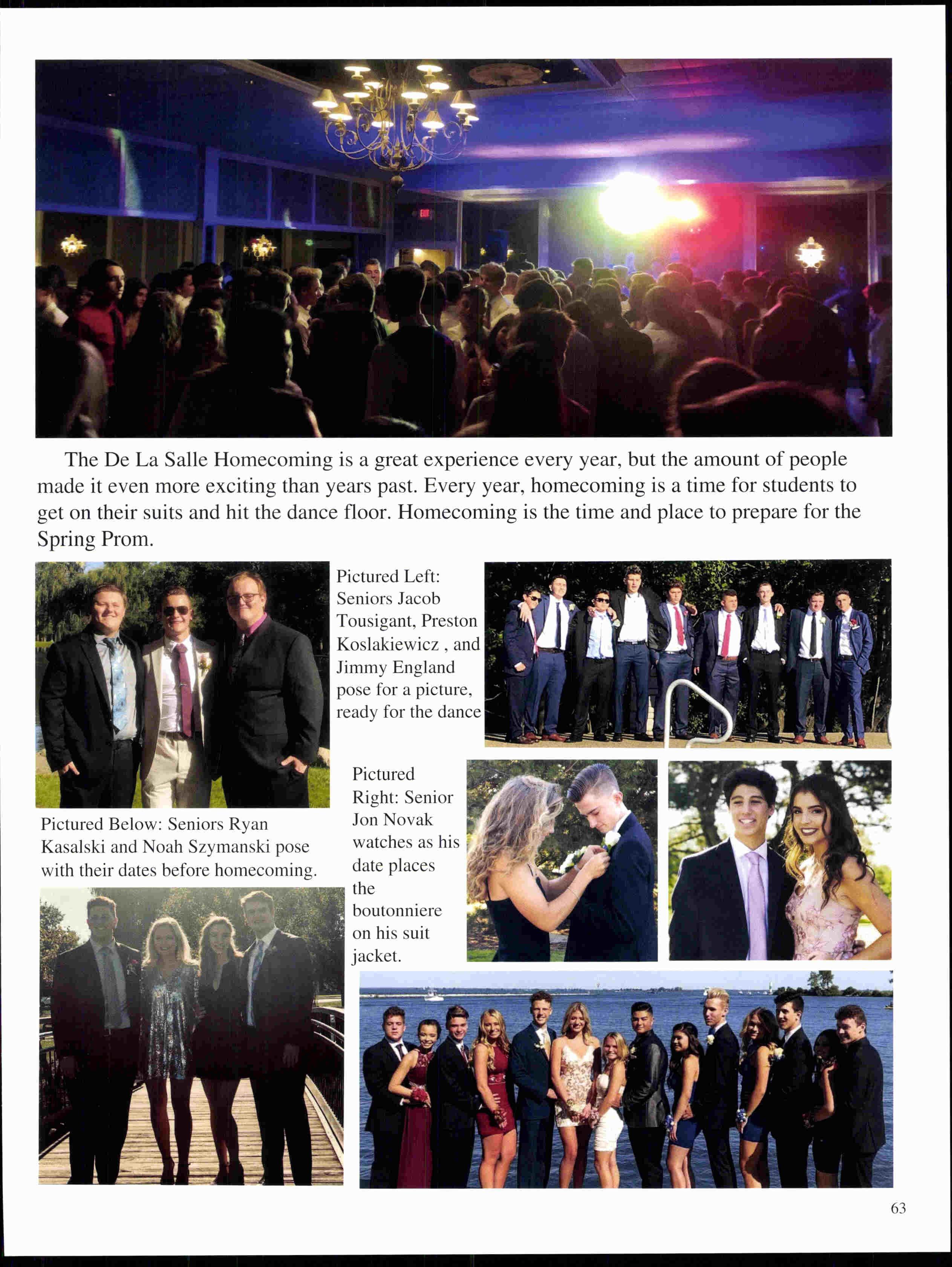 The De La Salle Homecoming is a great experience every year, but the amount of people made it even more exciting than years past. Every year, homecoming is a time for students to get on their suits and hit the dance floor. Homecoming is the time and place to prepare for the Spring Prom.

Pictured Left: Seniors Jacob Tousigant, Preston Koslakiewicz , and Jimmy England pose for a picture, ready for the dance

Pictured Below: Seniors Ryan Kasalski and Noah Szymanski pose with their dates before homecoming.

Pictured Right: Senior Jon Novak watches as his date places the boutonniere on his suit jacket.

63